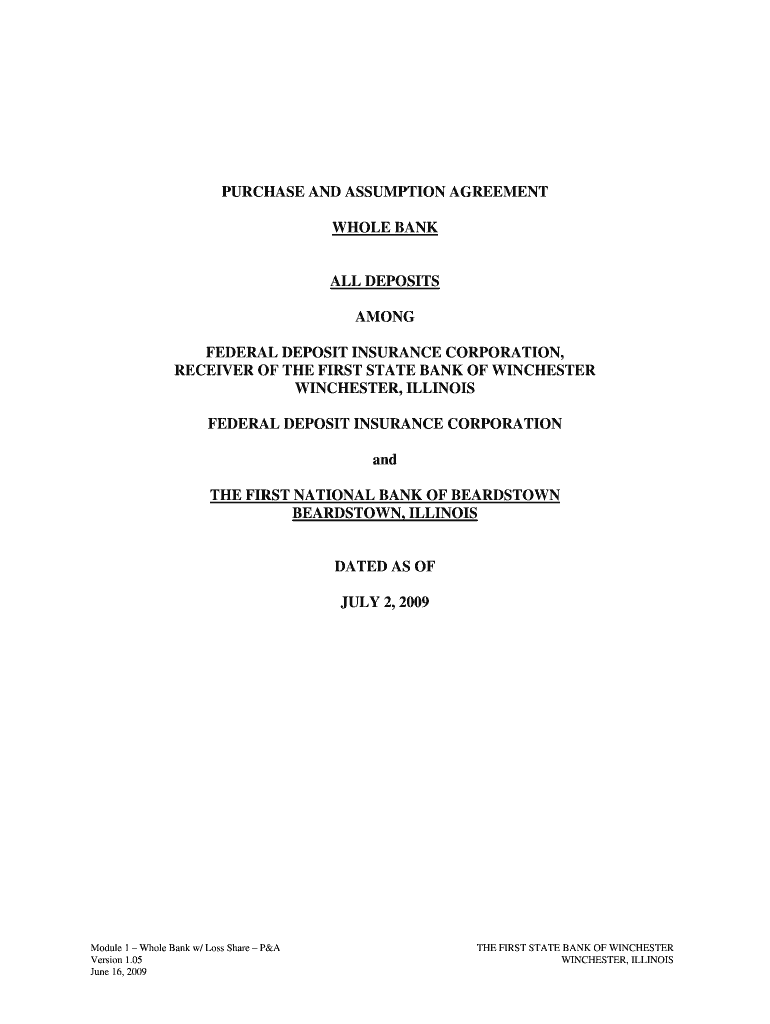 PURCHASE AND ASSUMPTION AGREEMENT

WHOLE BANK

ALL DEPOSITS

AMONG

FEDERAL DEPOSIT INSURANCE CORPORATION, RECEIVER OF THE FIRST STATE BANK OF WINCHESTER WINCHESTER, ILLINOIS

FEDERAL DEPOSIT INSURANCE CORPORATION

and

THE FIRST NATIONAL BANK OF BEARDSTOWN BEARDSTOWN, ILLINOIS

DATED AS OF

JULY 2, 2009

Module 1 – Whole Bank w/ Loss Share – P&A
Version 1.05
June 16, 2009

THE FIRST STATE BANK OF WINCHESTER
WINCHESTER, ILLINOIS